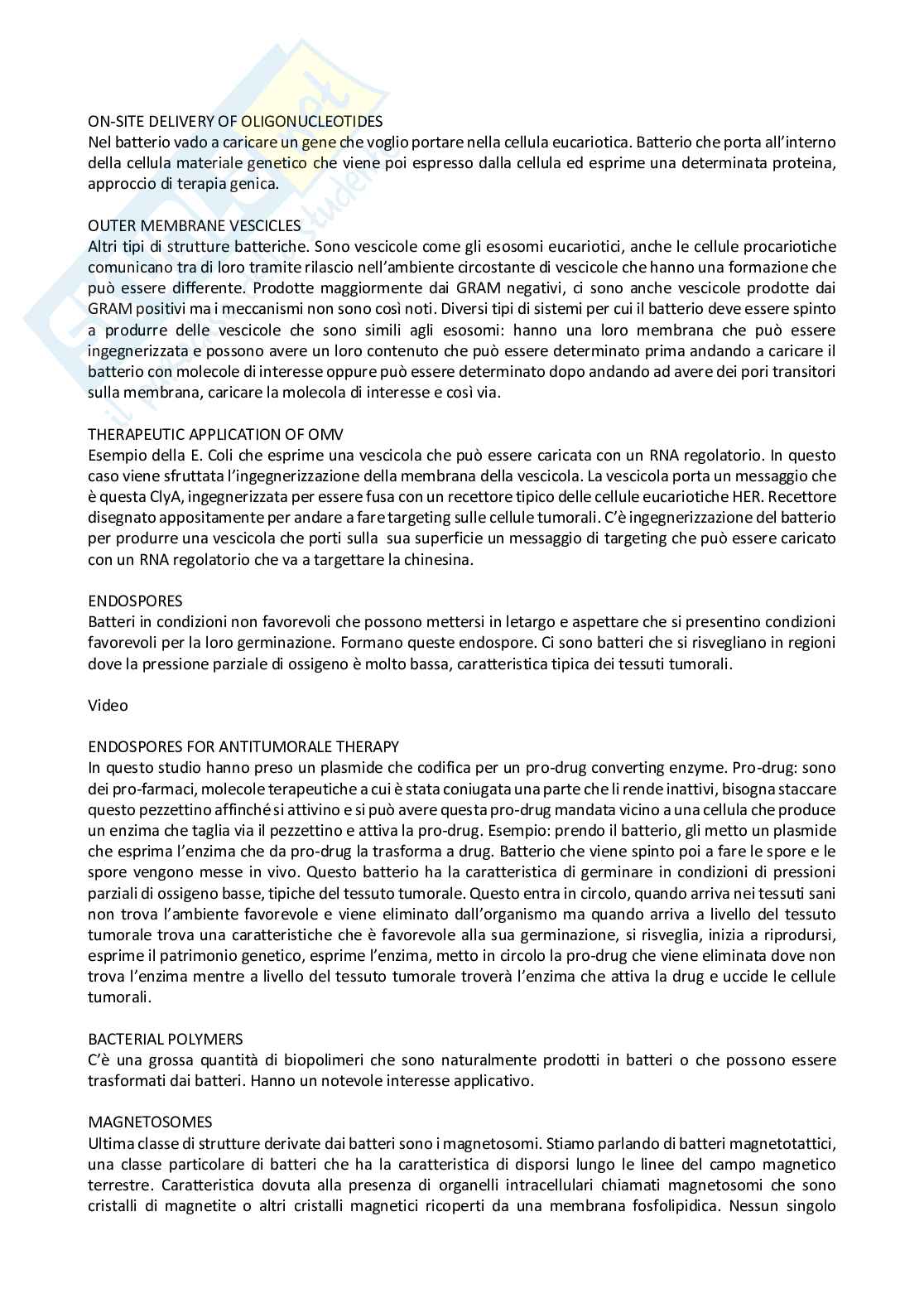 ON-SITE DELIVERY OF OLIGONUCLEOTIDES
Nel batterio vado a caricare un gene che voglio portare nella cellula eucariotica. Batterio che porta all'interno della cellula materiale genetico che viene poi espresso dalla cellula ed esprime una determinata proteina, approccio di terapia genica.

OUTER MEMBRANE VESCICLES
Altri tipi di strutture batteriche. Sono vescicole come gli esosomi eucariotici, anche le cellule procariotiche comunicano tra di loro tramite rilascio nell'ambiente circostante di vescicole che hanno una formazione che può essere differente. Prodotte maggiormente dai GRAM negativi, ci sono anche vescicole prodotte dai GRAM positivi ma i meccanismi non sono così noti. Diversi tipi di sistemi per cui il batterio deve essere spinto a produrre delle vescicole che sono simili agli esosomi: hanno una loro membrana che può essere ingegnerizzata e possono avere un loro contenuto che può essere determinato prima andando a caricare il batterio con molecole di interesse oppure può essere determinato dopo andando ad avere dei pori transitori sulla membrana, caricare la molecola di interesse e così via.

THERAPEUTIC APPLICATION OF OMV
Esempio della E. Coli che esprime una vescicola che può essere caricata con un RNA regolatorio. In questo caso viene sfruttata l'ingegnerizzazione della membrana della vescicola. La vescicola porta un messaggio che è questa ClyA, ingegnerizzata per essere fusa con un recettore tipico delle cellule eucariotiche HER. Recettore disegnato appositamente per andare a fare targeting sulle cellule tumorali. C'è ingegnerizzazione del batterio per produrre una vescicola che porti sulla sua superficie un messaggio di targeting che può essere caricato con un RNA regolatorio che va a targettare la chinesina.

ENDOSPORES
Batteri in condizioni non favorevoli che possono mettersi in letargo e aspettare che si presentino condizioni favorevoli per la loro germinazione. Formano queste endospore. Ci sono batteri che si risvegliano in regioni dove la pressione parziale di ossigeno è molto bassa, caratteristica tipica dei tessuti tumorali.

Video

ENDOSPORES FOR ANTITUMORALE THERAPY
In questo studio hanno preso un plasmide che codifica per un pro-drug converting enzyme. Pro-drug: sono dei pro-farmaci, molecole terapeutiche a cui è stata coniugata una parte che li rende inattivi, bisogna staccare questo pezzettino affinché si attivino e si può avere questa pro-drug mandata vicino a una cellula che produce un enzima che taglia via il pezzettino e attiva la pro-drug. Esempio: prendo il batterio, gli metto un plasmide che esprima l'enzima che da pro-drug la trasforma a drug. Batterio che viene spinto poi a fare le spore e le spore vengono messe in vivo. Questo batterio ha la caratteristica di germinare in condizioni di pressioni parziali di ossigeno basse, tipiche del tessuto tumorale. Questo entra in circolo, quando arriva nei tessuti sani non trova l'ambiente favorevole e viene eliminato dall'organismo ma quando arriva a livello del tessuto tumorale trova una caratteristiche che è favorevole alla sua germinazione, si risveglia, inizia a riprodursi, esprime il patrimonio genetico, esprime l'enzima, metto in circolo la pro-drug che viene eliminata dove non trova l'enzima mentre a livello del tessuto tumorale troverà l'enzima che attiva la drug e uccide le cellule tumorali.

BACTERIAL POLYMERS
C'è una grossa quantità di biopolimeri che sono naturalmente prodotti in batteri o che possono essere trasformati dai batteri. Hanno un notevole interesse applicativo.

MAGNETOSOMES
Ultima classe di strutture derivate dai batteri sono i magnetosomi. Stiamo parlando di batteri magnetotattici, una classe particolare di batteri che ha la caratteristica di disporsi lungo le linee del campo magnetico terrestre. Caratteristica dovuta alla presenza di organelli intracellulari chiamati magnetosomi che sono cristalli di magnetite o altri cristalli magnetici ricoperti da una membrana fosfolipidica. Nessun singolo